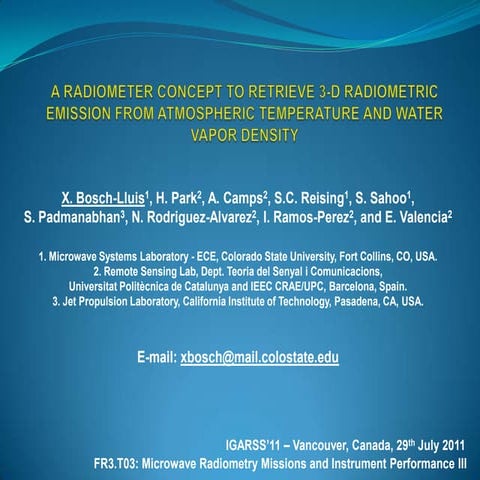 A RADIOMETER CONCEPT TO RETRIEVE 3-D RADIOMETRIC EMISSION FROM ATMOSPHERIC TEMPERATURE AND WATER VAPOR DENSITY

X. Bosch-Lluis$^1$, H. Park$^2$, A. Camps$^2$, S.C. Reising$^1$, S. Sahoo$^1$, S. Padmanabhan$^3$, N. Rodriguez-Alvarez$^2$, I. Ramos-Perez$^2$, and E. Valencia$^2$

1. Microwave Systems Laboratory - ECE, Colorado State University, Fort Collins, CO, USA.
2. Remote Sensing Lab, Dept. Teoria del Senyal i Comunicacions, Universitat Politècnica de Catalunya and IEEC CRAE/UPC, Barcelona, Spain.
3. Jet Propulsion Laboratory, California Institute of Technology, Pasadena, CA, USA.

E-mail: xbosch@mail.colostate.edu

IGARSS'11 – Vancouver, Canada, 29$^{th}$ July 2011
FR3.T03: Microwave Radiometry Missions and Instrument Performance III